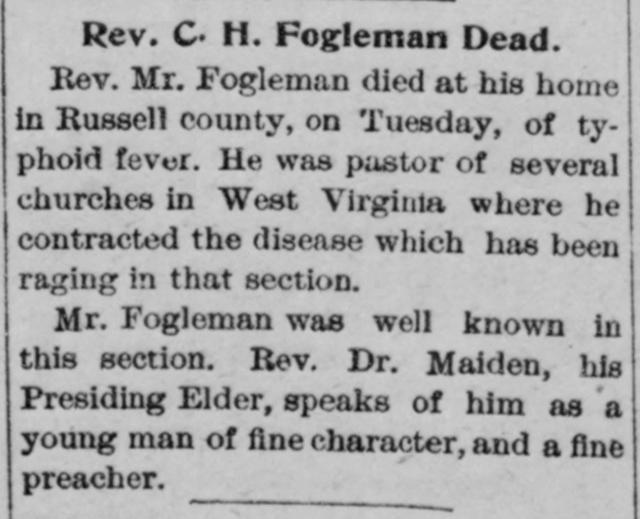 Rev. C. H. Fogleman Dead.

Rev. Mr. Fogleman died at his home in Russell county, on Tuesday, of typhoid fever. He was pastor of several churches in West Virginia where he contracted the disease which has been raging in that section.

Mr. Fogleman was well known in this section. Rev. Dr. Maiden, his Presiding Elder, speaks of him as a young man of fine character, and a fine preacher.